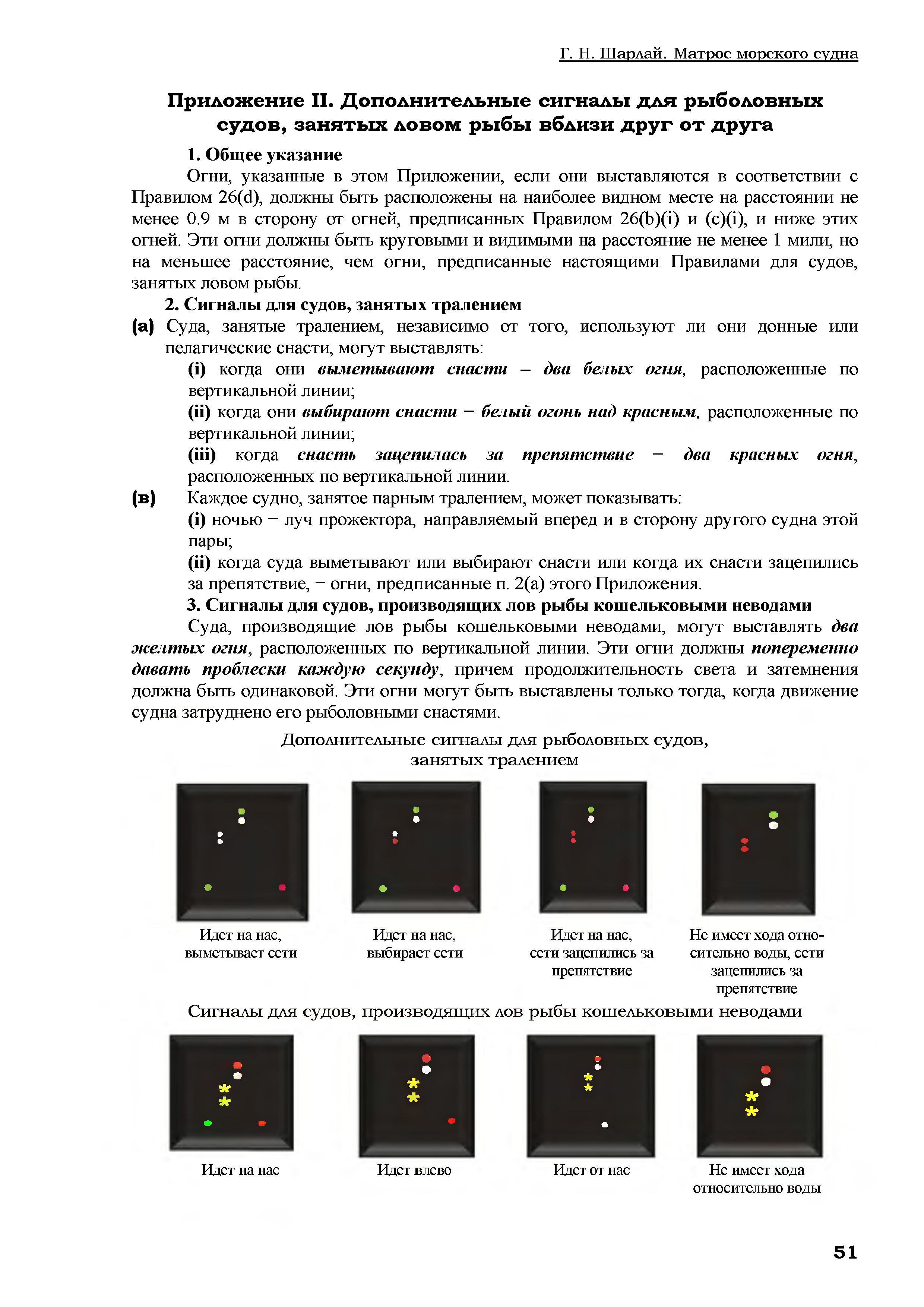 Г. Н. Шарлай. Матрос морского судна

Приложение II. Дополнительные сигналы для рыболовных судов, занятых ловом рыбы вблизи друг от друга

1. Общее указание

Огни, указанные в этом Приложении, если они выставляются в соответствии с Правилом 26(d), должны быть расположены на наиболее видном месте на расстоянии не менее 0.9 м в сторону от огней, предписанных Правилом 26(b)(i) и (c)(i), и ниже этих огней. Эти огни должны быть круговыми и видимыми на расстояние не менее 1 мили, но на меньшее расстояние, чем огни, предписанные настоящими Правилами для судов, занятых ловом рыбы.

2. Сигналы для судов, занятых тралением

(а) Суда, занятые тралением, независимо от того, используют ли они донные или пелагические снасти, могут выставлять:

(i) когда они выметывают снасти – два белых огня, расположенные по вертикальной линии;

(ii) когда они выбирают снасти – белый огонь над красным, расположенные по вертикальной линии;

(iii) когда снасть зацепилась за препятствие – два красных огня, расположенных по вертикальной линии.

(в) Каждое судно, занятое парным тралением, может показывать:

(i) ночью – луч прожектора, направляемый вперед и в сторону другого судна этой пары;

(ii) когда суда выметывают или выбирают снасти или когда их снасти зацепились за препятствие, – огни, предписанные п. 2(а) этого Приложения.

3. Сигналы для судов, производящих лов рыбы кошельковыми неводами

Суда, производящие лов рыбы кошельковыми неводами, могут выставлять два желтых огня, расположенных по вертикальной линии. Эти огни должны попеременно давать проблески каждую секунду, причем продолжительность света и затемнения должна быть одинаковой. Эти огни могут быть выставлены только тогда, когда движение судна затруднено его рыболовными снастями.

Дополнительные сигналы для рыболовных судов, занятых тралением

Идет на нас, выметывает сети

Идет на нас, выбирает сети

Идет на нас, сети зацепились за препятствие

Не имеет хода относительно воды, сети зацепились за препятствие

Сигналы для судов, производящих лов рыбы кошельковыми неводами

Идет на нас

Идет влево

Идет от нас

Не имеет хода относительно воды

51